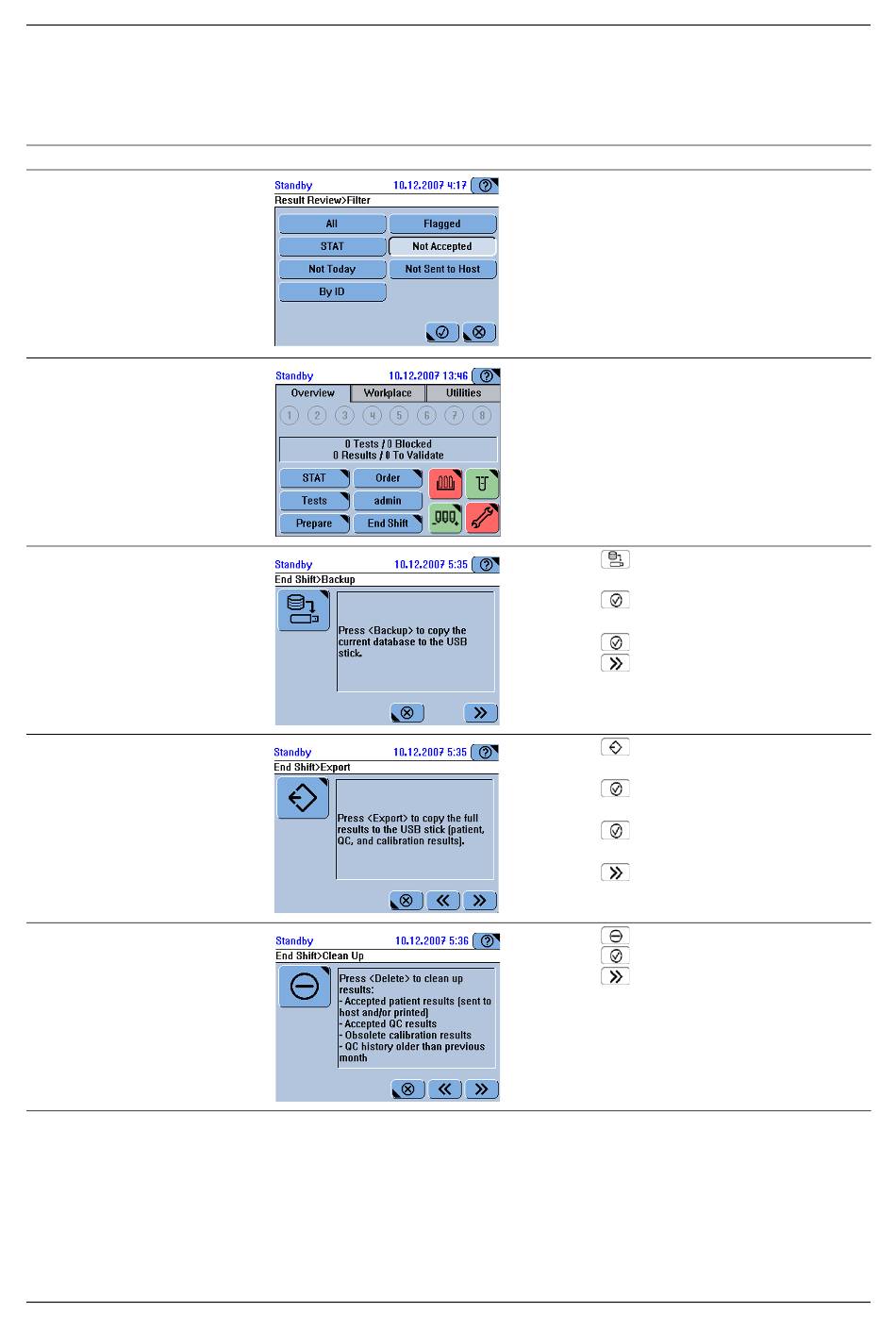 Standby 10.12.2007 4:17

Result Review>Filter

All

Flagged

STAT

Not Accepted

Not Today

Not Sent to Host

By ID

Standby 10.12.2007 13:46

Overview

Workplace

Utilities

1 2 3 4 5 6 7 8

0 Tests / 0 Blocked
0 Results / 0 To Validate

STAT

Order

Tests

admin

Prepare

End Shift

Standby 10.12.2007 5:35

End Shift>Backup

Press <Backup> to copy the current database to the USB stick.

Standby 10.12.2007 5:35

End Shift>Export

Press <Export> to copy the full results to the USB stick (patient, QC, and calibration results).

Standby 10.12.2007 5:36

End Shift>Clean Up

Press <Delete> to clean up results:
- Accepted patient results (sent to host and/or printed)
- Accepted QC results
- Obsolete calibration results
- QC history older than previous month